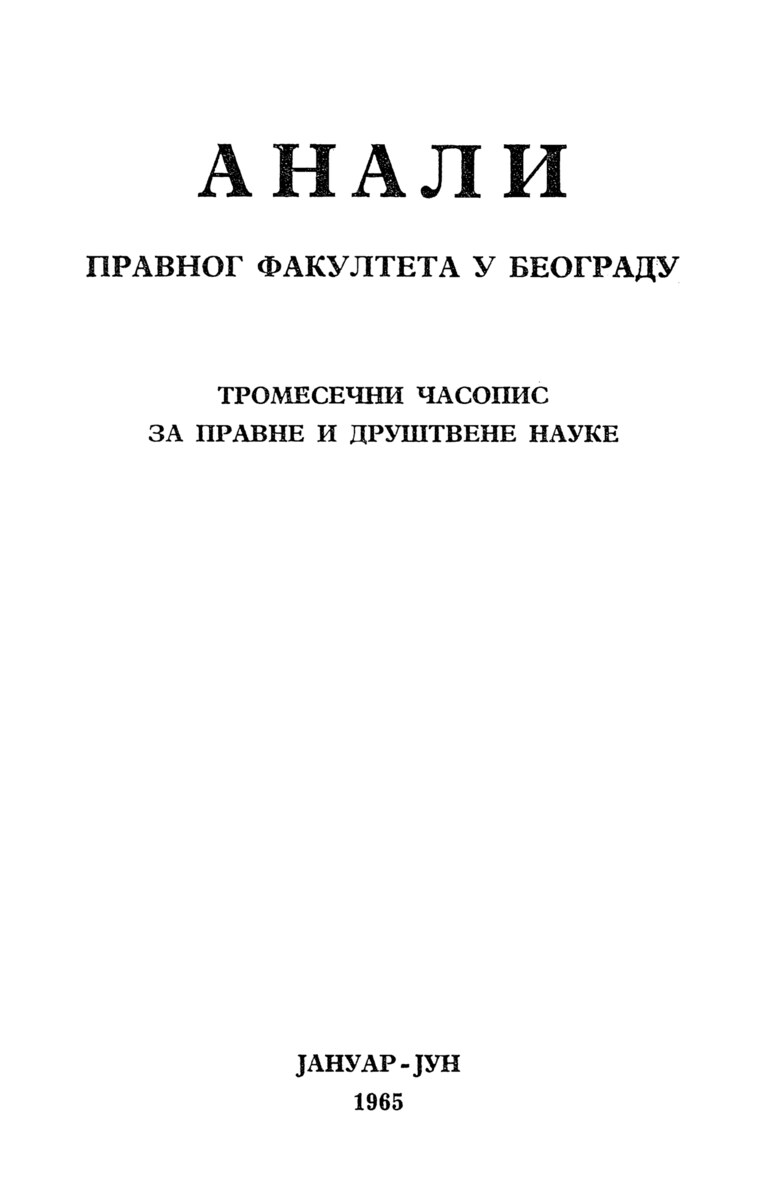 АНАЛИ

ПРАВНОГ ФАКУЛТЕТА У БЕОГРАДУ

ТРОМЕСЕЧНИ ЧАСОПИС
ЗА ПРАВНЕ И ДРУШТВЕНЕ НАУКЕ

ЈАНУАР - ЈУН
1965